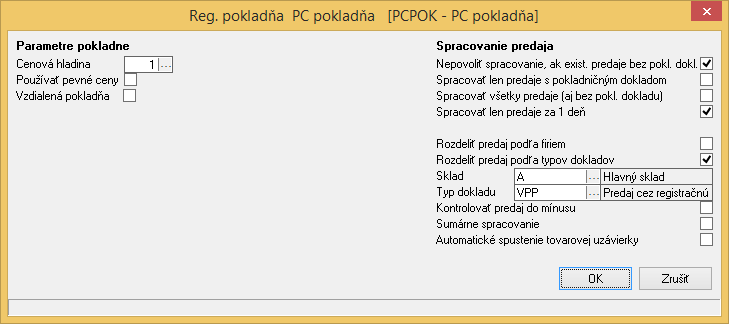 Reg. pokladňa PC pokladňa [PCPOK - PC pokladňa]

Parametre pokladne
Cenová hladina 1 ...
Používať pevné ceny
Vzdialená pokladňa

Spracovanie predaja
Nepovoliť spracovanie, ak exist. predaje bez pokl. dokl.
Spracovať len predaje s pokladničným dokladom
Spracovať všetky predaje (aj bez pokl. dokladu)
Spracovať len predaje za 1 deň

Rozdeliť predaj podľa firiem
Rozdeliť predaj podľa typov dokladov
Sklad A ... Hlavný sklad
Typ dokladu VPP ... Predaj cez registračnú
Kontrolovať predaj do mínusu
Sumárne spracovanie
Automatické spustenie tovarovej uzávierky

OK
Zrušiť